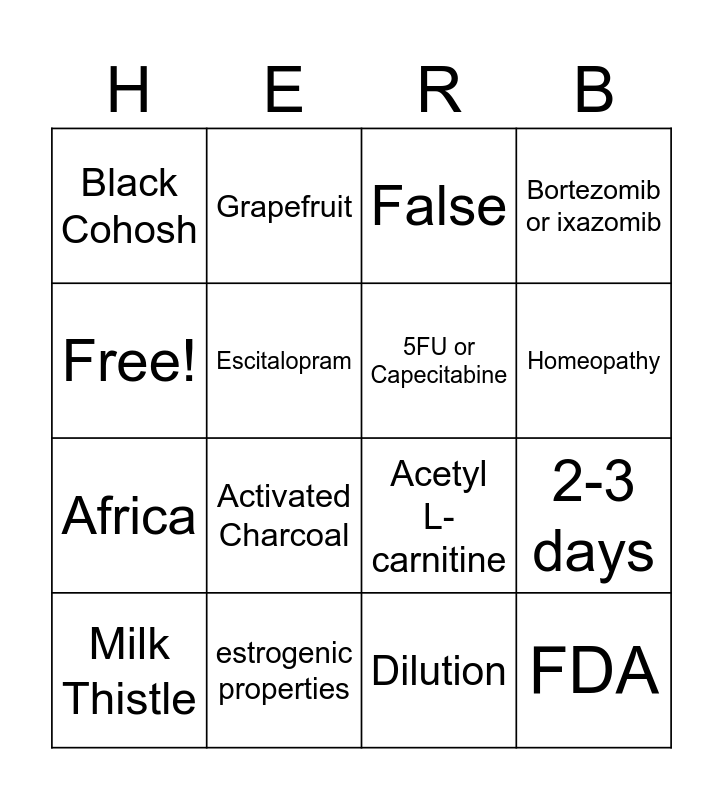 | H | E | R | B |
|---|---|---|---|
| Black Cohosh | Grapefruit | False | Bortezomib or ixazomib |
| Free! | Escitalopram | 5FU or Capecitabine | Homeopathy |
| Africa | Activated Charcoal | Acetyl L-carnitine | 2-3 days |
| Milk Thistle | estrogenic properties | Dilution | FDA |